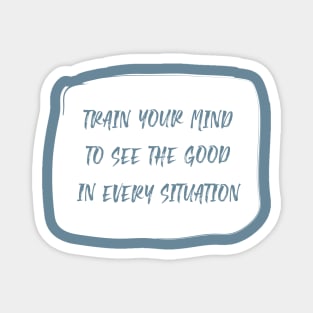 TRAIN YOUR MIND TO SEE THE GOOD IN EVERY SITUATION